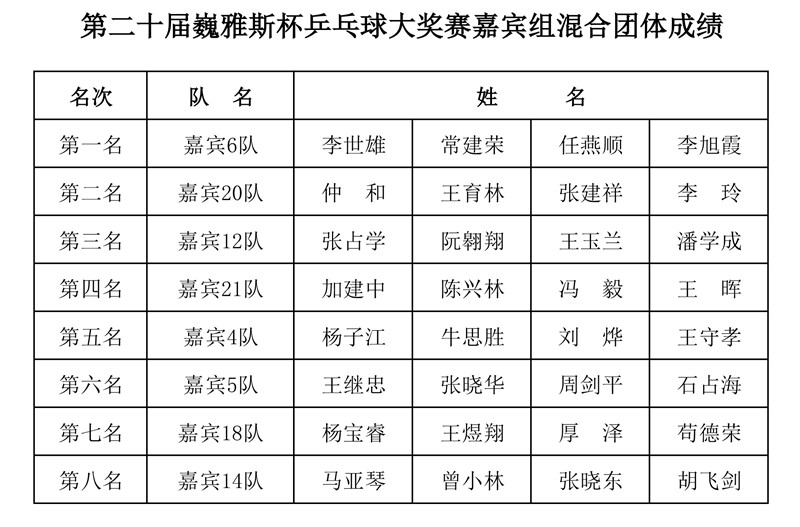 第二十届魏雅斯杯乒乓球大奖赛嘉宾组混合团体成绩

| 名次 | 队 名 | 姓 名 | | | |
|---|---|---|---|---|---|
| 第一名 | 嘉宾6队 | 李世雄 | 常建荣 | 任燕顺 | 李旭霞 |
| 第二名 | 嘉宾20队 | 仲 和 | 王育林 | 张建祥 | 李 玲 |
| 第三名 | 嘉宾12队 | 张占学 | 阮翱翔 | 王玉兰 | 潘学成 |
| 第四名 | 嘉宾21队 | 加建中 | 陈兴林 | 冯 毅 | 王 晖 |
| 第五名 | 嘉宾4队 | 杨子江 | 牛思胜 | 刘 烨 | 王守孝 |
| 第六名 | 嘉宾5队 | 王继忠 | 张晓华 | 周剑平 | 石占海 |
| 第七名 | 嘉宾18队 | 杨宝睿 | 王煜翔 | 厚 泽 | 苟德荣 |
| 第八名 | 嘉宾14队 | 马亚琴 | 曾小林 | 张晓东 | 胡飞剑 |